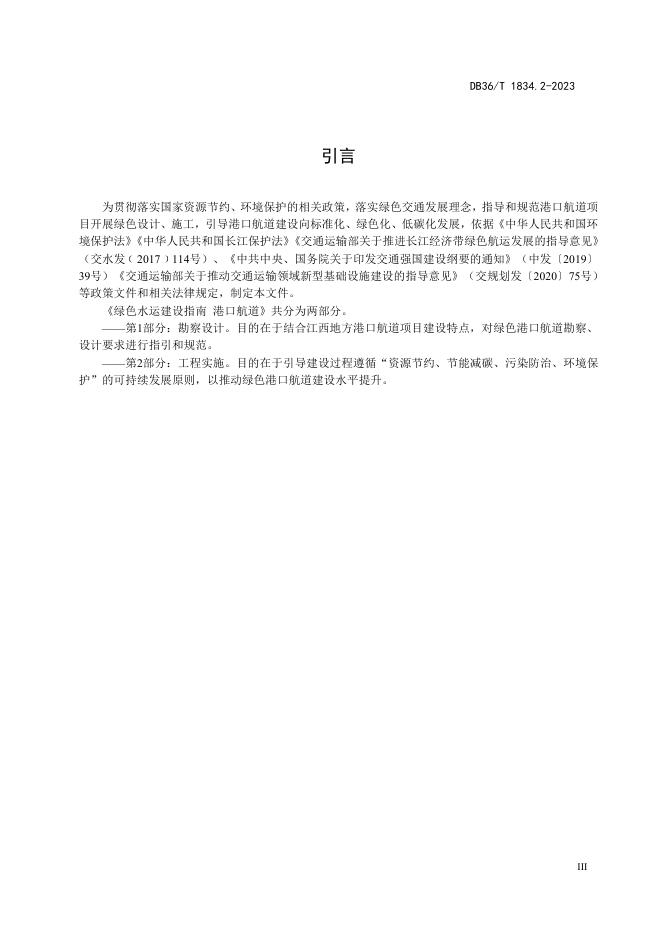 DB36/T 1834.2-2023

引言

为贯彻落实国家资源节约、环境保护的相关政策，落实绿色交通发展理念，指导和规范港口航道项目开展绿色设计、施工，引导港口航道建设向标准化、绿色化、低碳化发展，依据《中华人民共和国环境保护法》《中华人民共和国长江保护法》《交通运输部关于推进长江经济带绿色航运发展的指导意见》（交水发（2017）114号）、《中共中央、国务院关于印发交通强国建设纲要的通知》（中发〔2019〕39号）《交通运输部关于推动交通运输领域新型基础设施建设的指导意见》（交规划发〔2020〕75号）等政策文件和相关法律规定，制定本文件。

《绿色水运建设指南 港口航道》共分为两部分。

——第1部分：勘察设计。目的在于结合江西地方港口航道项目建设特点，对绿色港口航道勘察、设计要求进行指引和规范。

——第2部分：工程实施。目的在于引导建设过程遵循“资源节约、节能减碳、污染防治、环境保护”的可持续发展原则，以推动绿色港口航道建设水平提升。

III